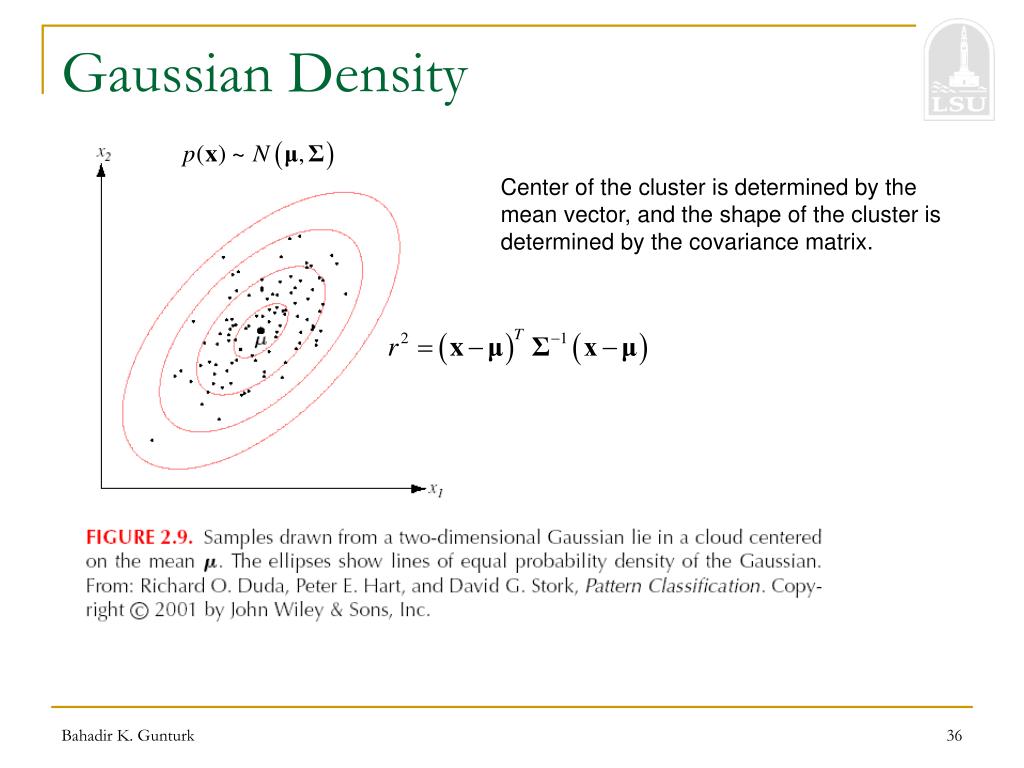 Gaussian Density

LSU

$x_2$

$p(\mathbf{x}) \sim N(\boldsymbol{\mu}, \boldsymbol{\Sigma})$

Center of the cluster is determined by the mean vector, and the shape of the cluster is determined by the covariance matrix.

$\mu$

$r^2 = (\mathbf{x} - \boldsymbol{\mu})^T \boldsymbol{\Sigma}^{-1} (\mathbf{x} - \boldsymbol{\mu})$

$x_1$

FIGURE 2.9. Samples drawn from a two-dimensional Gaussian lie in a cloud centered on the mean $\boldsymbol{\mu}$. The ellipses show lines of equal probability density of the Gaussian. From: Richard O. Duda, Peter E. Hart, and David G. Stork, Pattern Classification. Copyright © 2001 by John Wiley & Sons, Inc.

Bahadir K. Gunturk

36